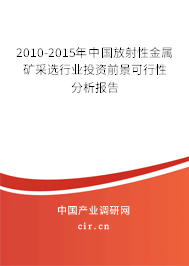 2010-2015年中国放射性金属矿采选行业投资前景可行性分析报告

中国产业调研网

cir.cn